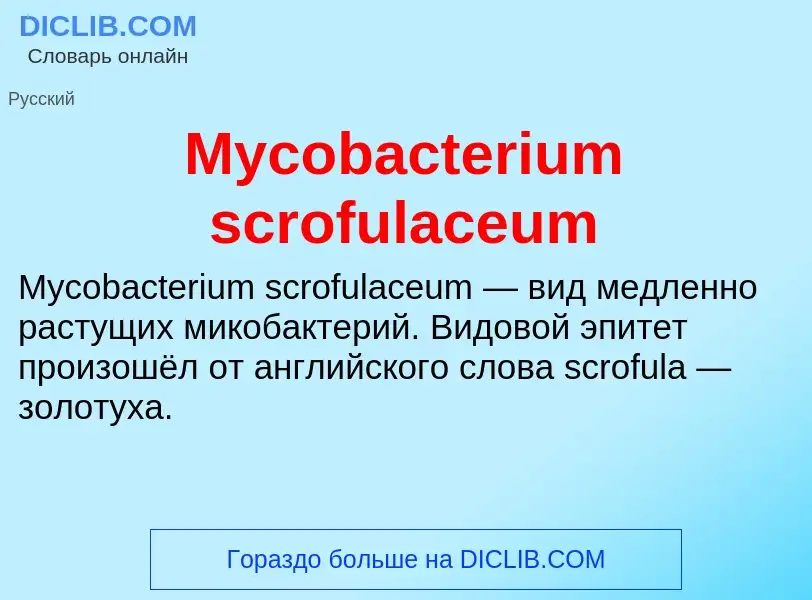 DICLIB.COM
Словарь онлайн

Русский

Mycobacterium scrofulaceum

Mycobacterium scrofulaceum — вид медленно растущих микобактерий. Видовой эпитет произошёл от английского слова scrofula — золотуха.

Гораздо больше на DICLIB.COM